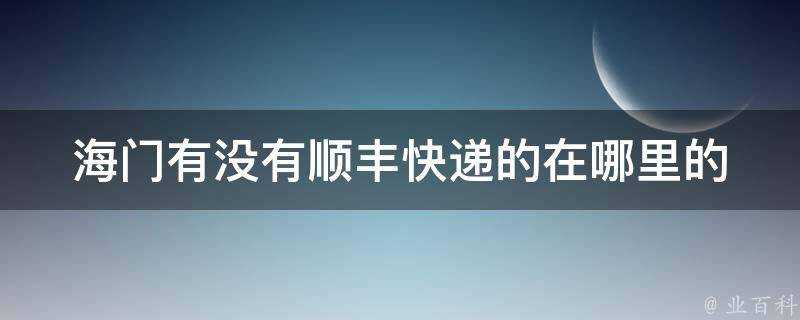 海门有没有顺丰快递的在哪里的

@ 业百科